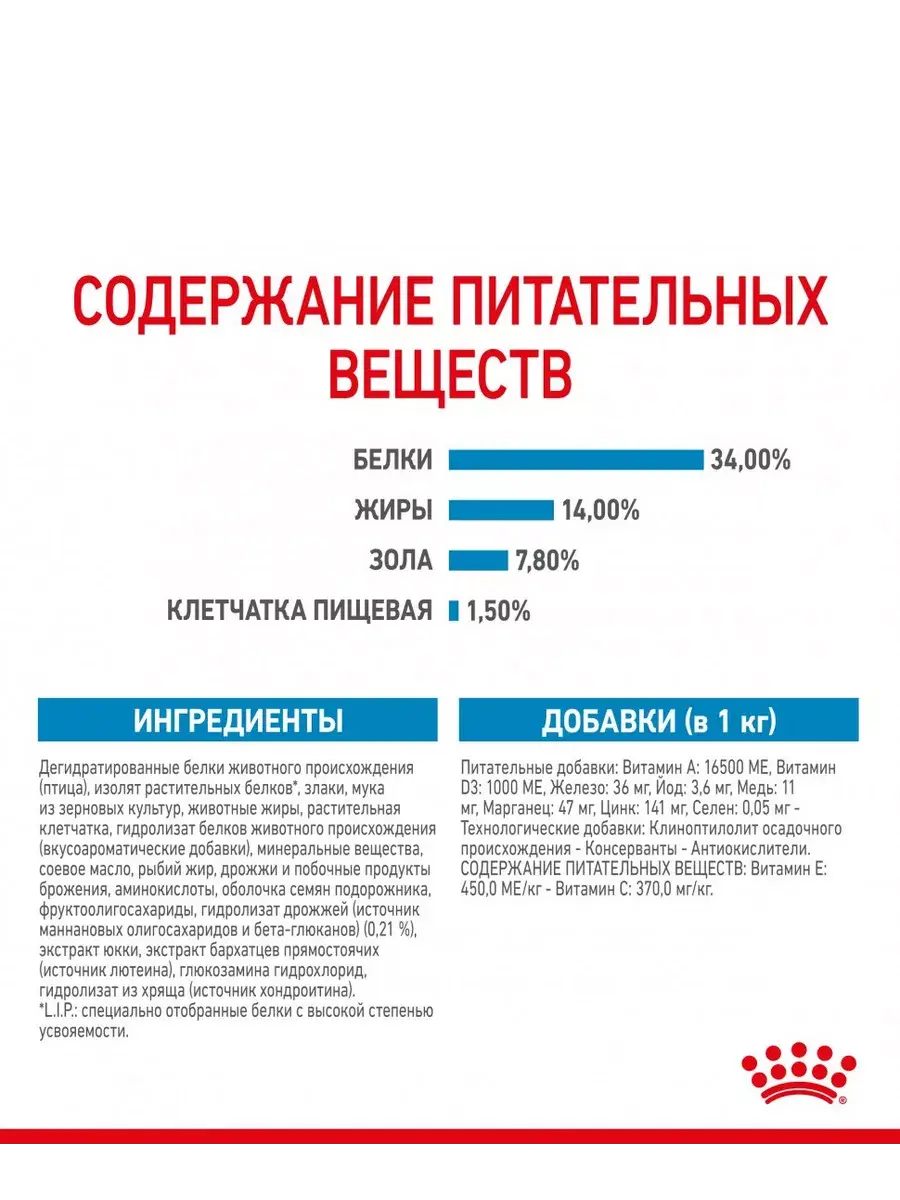 СОДЕРЖАНИЕ ПИТАТЕЛЬНЫХ ВЕЩЕСТВ

БЕЛКИ 34,00%

ЖИРЫ 14,00%

ЗОЛА 7,80%

КЛЕТЧАТКА ПИЩЕВАЯ 1,50%

ИНГРЕДИЕНТЫ

Дегидратированные белки животного происхождения (птица), изолят растительных белков*, злаки, мука из зерновых культур, животные жиры, растительная клетчатка, гидролизат белков животного происхождения (вкусоароматические добавки), минеральные вещества, соевое масло, рыбий жир, дрожжи и побочные продукты брожения, аминокислоты, оболочка семян подорожника, фруктоолигосахариды, гидролизат дрожжей (источник маннановых олигосахаридов и бета-глюканов) (0,21 %), экстракт юкки, экстракт бархатцев прямостоячих (источник лютеина), глюкозамина гидрохлорид, гидролизат из хряща (источник хондроитина).
*L.I.P.: специально отобранные белки с высокой степенью усвояемости.

ДОБАВКИ (в 1 кг)

Питательные добавки: Витамин А: 16500 МЕ, Витамин D3: 1000 МЕ, Железо: 36 мг, Йод: 3,6 мг, Медь: 11 мг, Марганец: 47 мг, Цинк: 141 мг, Селен: 0,05 мг - Технологические добавки: Клиноптилолит осадочного происхождения - Консерванты - Антиокислители. СОДЕРЖАНИЕ ПИТАТЕЛЬНЫХ ВЕЩЕСТВ: Витамин Е: 450,0 МЕ/кг - Витамин С: 370,0 мг/кг.